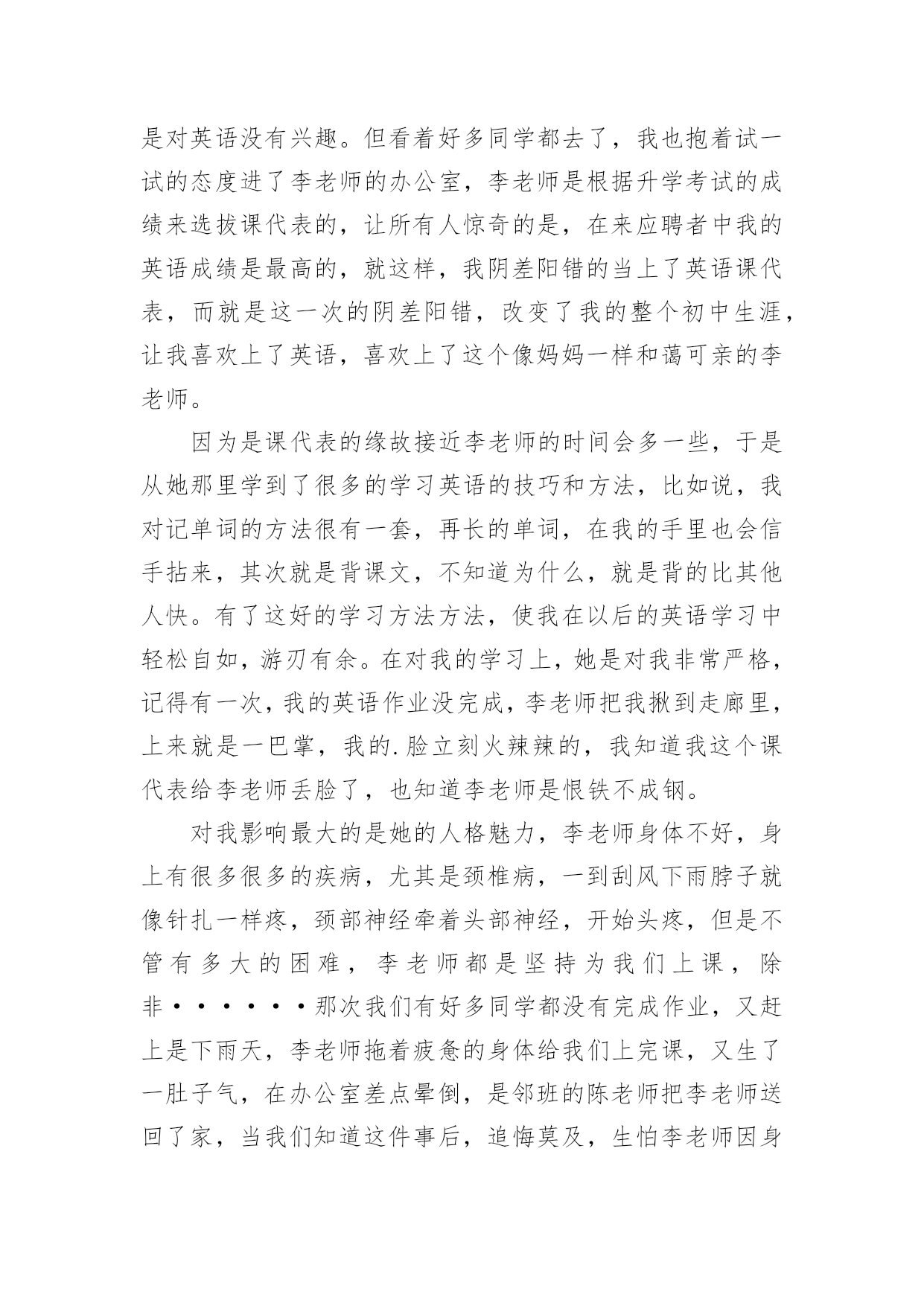 是对英语没有兴趣。但看着好多同学都去了，我也抱着试一试的态度进了李老师的办公室，李老师是根据升学考试的成绩来选拔课代表的，让所有人惊奇的是，在来应聘者中我的英语成绩是最高的，就这样，我阴差阳错的当上了英语课代表，而就是这一次的阴差阳错，改变了我的整个初中生涯，让我喜欢上了英语，喜欢上了这个像妈妈一样和蔼可亲的李老师。

因为是课代表的缘故接近李老师的时间会多一些，于是从她那里学到了很多的学习英语的技巧和方法，比如说，我对记单词的方法很有一套，再长的单词，在我的手里也会信手拈来，其次就是背课文，不知道为什么，就是背的比其他人快。有了这好的学习方法方法，使我在以后的英语学习中轻松自如，游刃有余。在对我的学习上，她是对我非常严格，记得有一次，我的英语作业没完成，李老师把我揪到走廊里，上来就是一巴掌，我的.脸立刻火辣辣的，我知道我这个课代表给李老师丢脸了，也知道李老师是恨铁不成钢。

对我影响最大的是她的人格魅力，李老师身体不好，身上有很多很多的疾病，尤其是颈椎病，一到刮风下雨脖子就像针扎一样疼，颈部神经牵着头部神经，开始头疼，但是不管有多大的困难，李老师都是坚持为我们上课，除非······那次我们有好多同学都没有完成作业，又赶上是下雨天，李老师拖着疲惫的身体给我们上完课，又生了一肚子气，在办公室差点晕倒，是邻班的陈老师把李老师送回了家，当我们知道这件事后，追悔莫及，生怕李老师因身